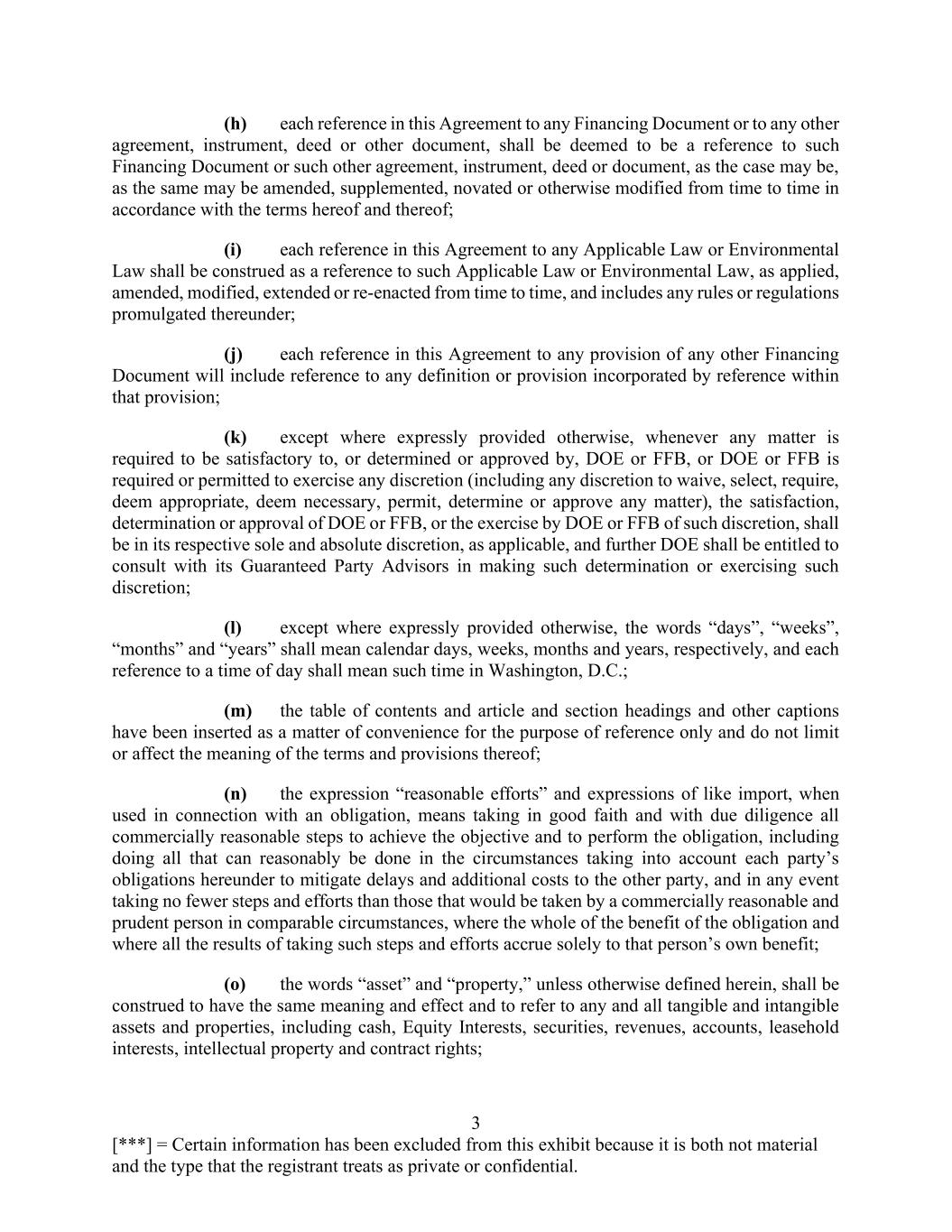 (h) each reference in this Agreement to any Financing Document or to any other agreement, instrument, deed or other document, shall be deemed to be a reference to such Financing Document or such other agreement, instrument, deed or document, as the case may be, as the same may be amended, supplemented, novated or otherwise modified from time to time in accordance with the terms hereof and thereof;

(i) each reference in this Agreement to any Applicable Law or Environmental Law shall be construed as a reference to such Applicable Law or Environmental Law, as applied, amended, modified, extended or re-enacted from time to time, and includes any rules or regulations promulgated thereunder;

(j) each reference in this Agreement to any provision of any other Financing Document will include reference to any definition or provision incorporated by reference within that provision;

(k) except where expressly provided otherwise, whenever any matter is required to be satisfactory to, or determined or approved by, DOE or FFB, or DOE or FFB is required or permitted to exercise any discretion (including any discretion to waive, select, require, deem appropriate, deem necessary, permit, determine or approve any matter), the satisfaction, determination or approval of DOE or FFB, or the exercise by DOE or FFB of such discretion, shall be in its respective sole and absolute discretion, as applicable, and further DOE shall be entitled to consult with its Guaranteed Party Advisors in making such determination or exercising such discretion;

(l) except where expressly provided otherwise, the words “days”, “weeks”, “months” and “years” shall mean calendar days, weeks, months and years, respectively, and each reference to a time of day shall mean such time in Washington, D.C.;

(m) the table of contents and article and section headings and other captions have been inserted as a matter of convenience for the purpose of reference only and do not limit or affect the meaning of the terms and provisions thereof;

(n) the expression “reasonable efforts” and expressions of like import, when used in connection with an obligation, means taking in good faith and with due diligence all commercially reasonable steps to achieve the objective and to perform the obligation, including doing all that can reasonably be done in the circumstances taking into account each party’s obligations hereunder to mitigate delays and additional costs to the other party, and in any event taking no fewer steps and efforts than those that would be taken by a commercially reasonable and prudent person in comparable circumstances, where the whole of the benefit of the obligation and where all the results of taking such steps and efforts accrue solely to that person’s own benefit;

(o) the words “asset” and “property,” unless otherwise defined herein, shall be construed to have the same meaning and effect and to refer to any and all tangible and intangible assets and properties, including cash, Equity Interests, securities, revenues, accounts, leasehold interests, intellectual property and contract rights;

3

[***] = Certain information has been excluded from this exhibit because it is both not material and the type that the registrant treats as private or confidential.